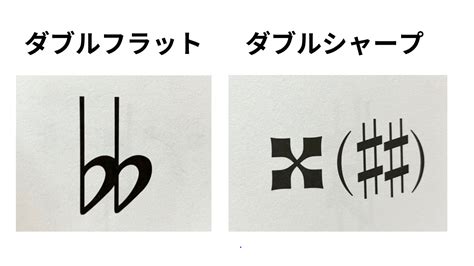 ダブルフラット

𝄫

ダブルシャープ

𝄪 (♯♯)